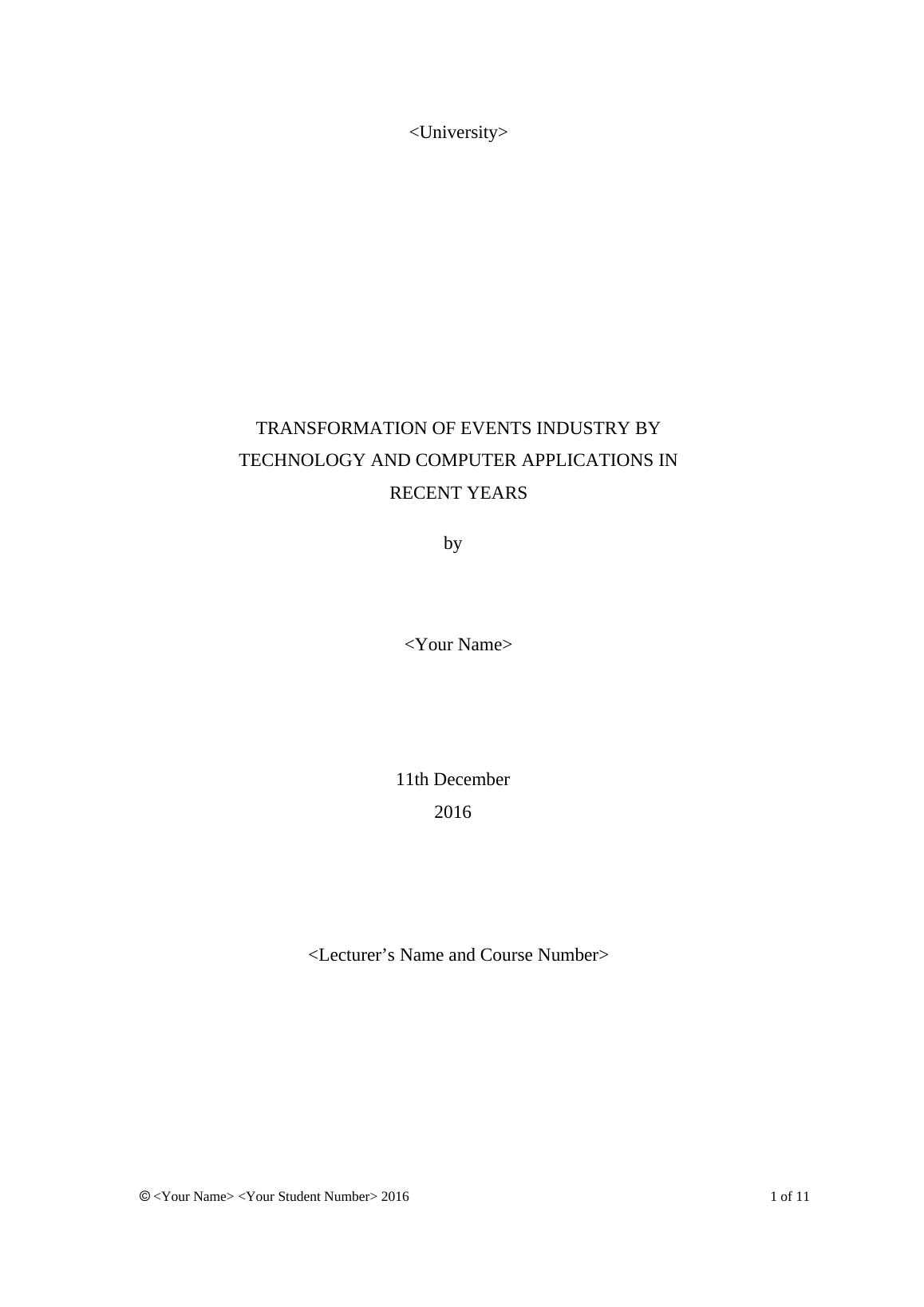 <University>

TRANSFORMATION OF EVENTS INDUSTRY BY TECHNOLOGY AND COMPUTER APPLICATIONS IN RECENT YEARS

by

<Your Name>

11th December
2016

<Lecturer's Name and Course Number>

© <Your Name> <Your Student Number> 2016

1 of 11